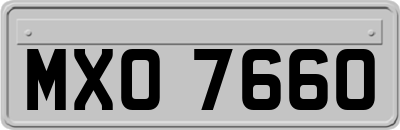 MXO 7660